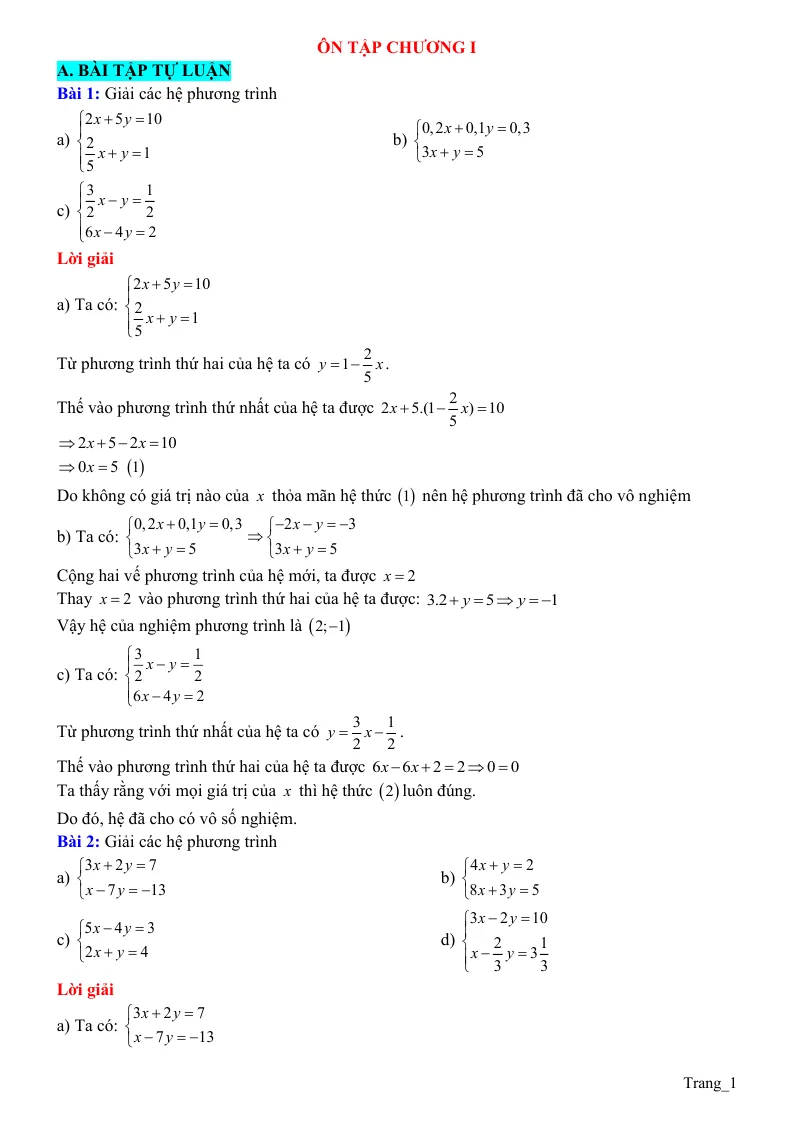 ÔN TẬP CHƯƠNG I

A. BÀI TẬP TỰ LUẬN

Bài 1: Giải các hệ phương trình

a) $\begin{cases} 2x+5y=10 \\ \frac{2}{5}x+y=1 \end{cases}$

b) $\begin{cases} 0,2x+0,1y=0,3 \\ 3x+y=5 \end{cases}$

c) $\begin{cases} \frac{3}{2}x-y=\frac{1}{2} \\ 6x-4y=2 \end{cases}$

Lời giải

a) Ta có: $\begin{cases} 2x+5y=10 \\ \frac{2}{5}x+y=1 \end{cases}$

Từ phương trình thứ hai của hệ ta có $y=1-\frac{2}{5}x$.

Thế vào phương trình thứ nhất của hệ ta được $2x+5.(1-\frac{2}{5}x)=10$

$\Rightarrow 2x+5-2x=10$

$\Rightarrow 0x=5$ $(1)$

Do không có giá trị nào của $x$ thỏa mãn hệ thức $(1)$ nên hệ phương trình đã cho vô nghiệm

b) Ta có: $\begin{cases} 0,2x+0,1y=0,3 \\ 3x+y=5 \end{cases} \Rightarrow \begin{cases} -2x-y=-3 \\ 3x+y=5 \end{cases}$

Cộng hai vế phương trình của hệ mới, ta được $x=2$

Thay $x=2$ vào phương trình thứ hai của hệ ta được: $3.2+y=5 \Rightarrow y=-1$

Vậy hệ của nghiệm phương trình là $(2;-1)$

c) Ta có: $\begin{cases} \frac{3}{2}x-y=\frac{1}{2} \\ 6x-4y=2 \end{cases}$

Từ phương trình thứ nhất của hệ ta có $y=\frac{3}{2}x-\frac{1}{2}$.

Thế vào phương trình thứ hai của hệ ta được $6x-6x+2=2 \Rightarrow 0=0$

Ta thấy rằng với mọi giá trị của $x$ thì hệ thức $(2)$ luôn đúng.

Do đó, hệ đã cho có vô số nghiệm.

Bài 2: Giải các hệ phương trình

a) $\begin{cases} 3x+2y=7 \\ x-7y=-13 \end{cases}$

b) $\begin{cases} 4x+y=2 \\ 8x+3y=5 \end{cases}$

c) $\begin{cases} 5x-4y=3 \\ 2x+y=4 \end{cases}$

d) $\begin{cases} 3x-2y=10 \\ x-\frac{2}{3}y=3\frac{1}{3} \end{cases}$

Lời giải

a) Ta có: $\begin{cases} 3x+2y=7 \\ x-7y=-13 \end{cases}$

Trang_1